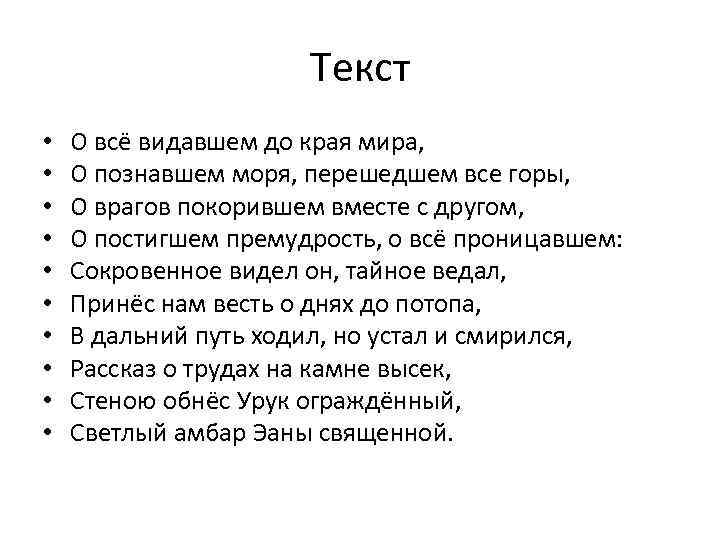 Текст

• О всё видавшем до края мира,
• О познавшем моря, перешедшем все горы,
• О врагов покорившем вместе с другом,
• О постигшем премудрость, о всё проницавшем:
• Сокровенное видел он, тайное ведал,
• Принёс нам весть о днях до потопа,
• В дальний путь ходил, но устал и смирился,
• Рассказ о трудах на камне высек,
• Стеною обнёс Урук ограждённый,
• Светлый амбар Эаны священной.